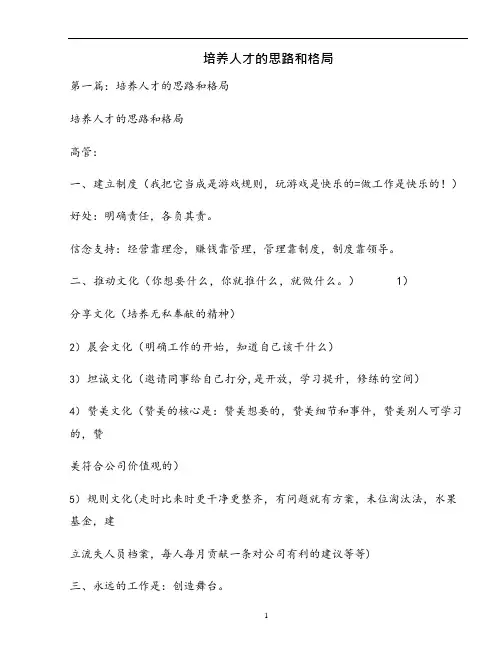 培养人才的思路和格局

第一篇：培养人才的思路和格局

培养人才的思路和格局

高管：

一、建立制度（我把它当成是游戏规则，玩游戏是快乐的=做工作是快乐的！）

好处：明确责任，各负其责。

信念支持：经营靠理念，赚钱靠管理，管理靠制度，制度靠领导。

二、推动文化（你想要什么，你就推什么，就做什么。） 1）

分享文化（培养无私奉献的精神）

2）晨会文化（明确工作的开始，知道自己该干什么）

3）坦诚文化（邀请同事给自己打分，是开放，学习提升，修练的空间）

4）赞美文化（赞美的核心是：赞美想要的，赞美细节和事件，赞美别人可学习的，赞

美符合公司价值观的）

5）规则文化(走时比来时更干净更整齐，有问题就有方案，末位淘汰法，水果基金，建

立流失人员档案，每人每月贡献一条对公司有利的建议等等)

三、永远的工作是：创造舞台。

1